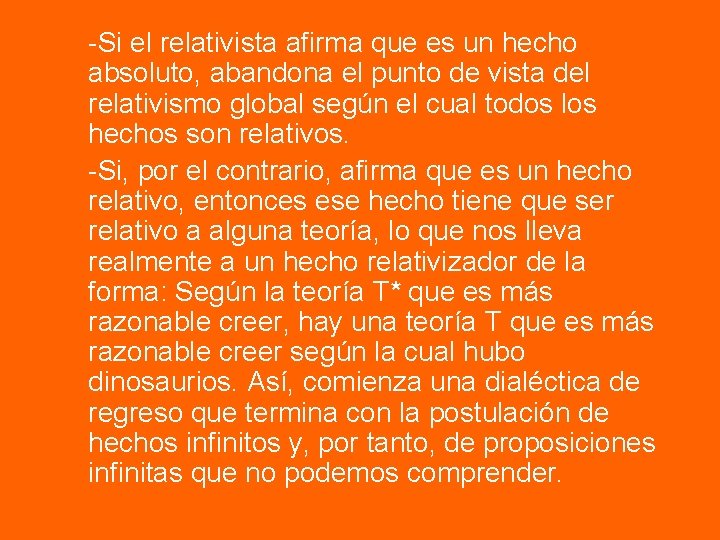 -Si el relativista afirma que es un hecho absoluto, abandona el punto de vista del relativismo global según el cual todos los hechos son relativos.

-Si, por el contrario, afirma que es un hecho relativo, entonces ese hecho tiene que ser relativo a alguna teoría, lo que nos lleva realmente a un hecho relativizador de la forma: Según la teoría T* que es más razonable creer, hay una teoría T que es más razonable creer según la cual hubo dinosaurios. Así, comienza una dialéctica de regreso que termina con la postulación de hechos infinitos y, por tanto, de proposiciones infinitas que no podemos comprender.